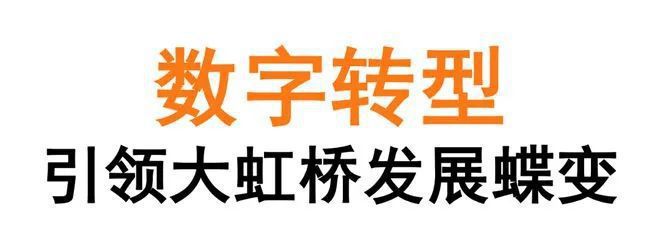 数字转型
引领大虹桥发展蝶变